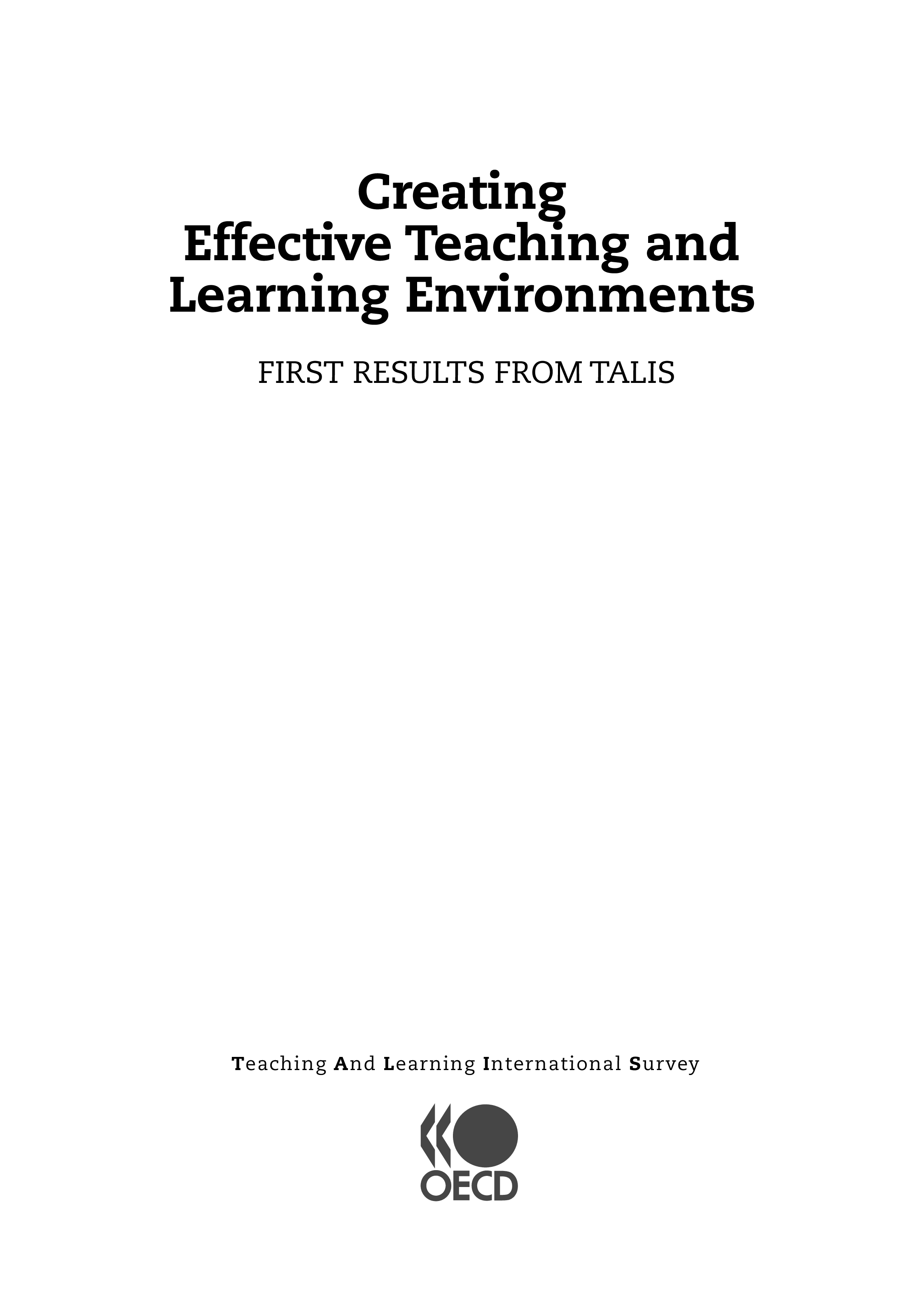 Creating
Effective Teaching and
Learning Environments

FIRST RESULTS FROM TALIS

Teaching And Learning International Survey

OECD